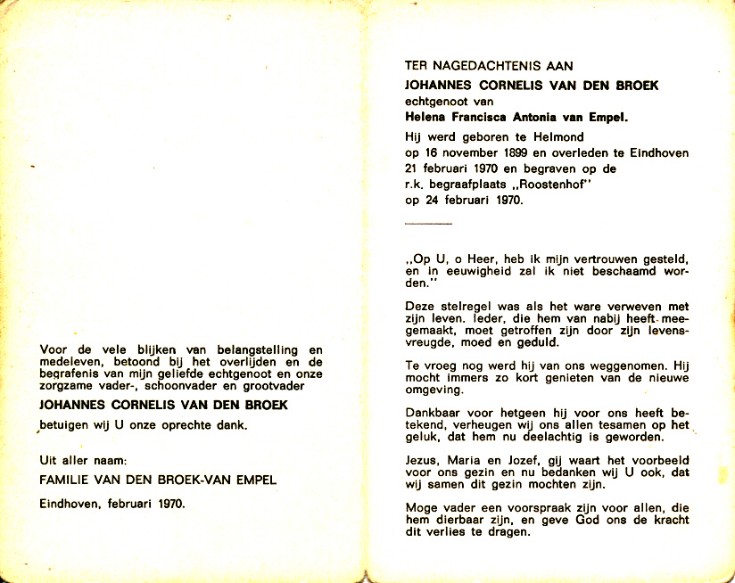 Voor de vele blijken van belangstelling en medeleven, betoond bij het overlijden en de begrafenis van mijn geliefde echtgenoot en onze zorgzame vader-, schoonvader en grootvader

JOHANNES CORNELIS VAN DEN BROEK

betuigen wij U onze oprechte dank.

Uit aller naam:

FAMILIE VAN DEN BROEK-VAN EMPEL

Eindhoven, februari 1970.

TER NAGEDACHTENIS AAN

JOHANNES CORNELIS VAN DEN BROEK

echtgenoot van

Helena Francisca Antonia van Empel.

Hij werd geboren te Helmond op 16 november 1899 en overleden te Eindhoven 21 februari 1970 en begraven op de r.k. begraafplaats „Roostenhof" op 24 februari 1970.

„Op U, o Heer, heb ik mijn vertrouwen gesteld, en in eeuwigheid zal ik niet beschaamd worden."

Deze stelregel was als het ware verweven met zijn leven. Ieder, die hem van nabij heeft meegemaakt, moet getroffen zijn door zijn levensvreugde, moed en geduld.

Te vroeg nog werd hij van ons weggenomen. Hij mocht immers zo kort genieten van de nieuwe omgeving.

Dankbaar voor hetgeen hij voor ons heeft betekend, verheugen wij ons allen tesamen op het geluk, dat hem nu deelachtig is geworden.

Jezus, Maria en Jozef, gij waart het voorbeeld voor ons gezin en nu bedanken wij U ook, dat wij samen dit gezin mochten zijn.

Moge vader een voorspraak zijn voor allen, die hem dierbaar zijn, en geve God ons de kracht dit verlies te dragen.